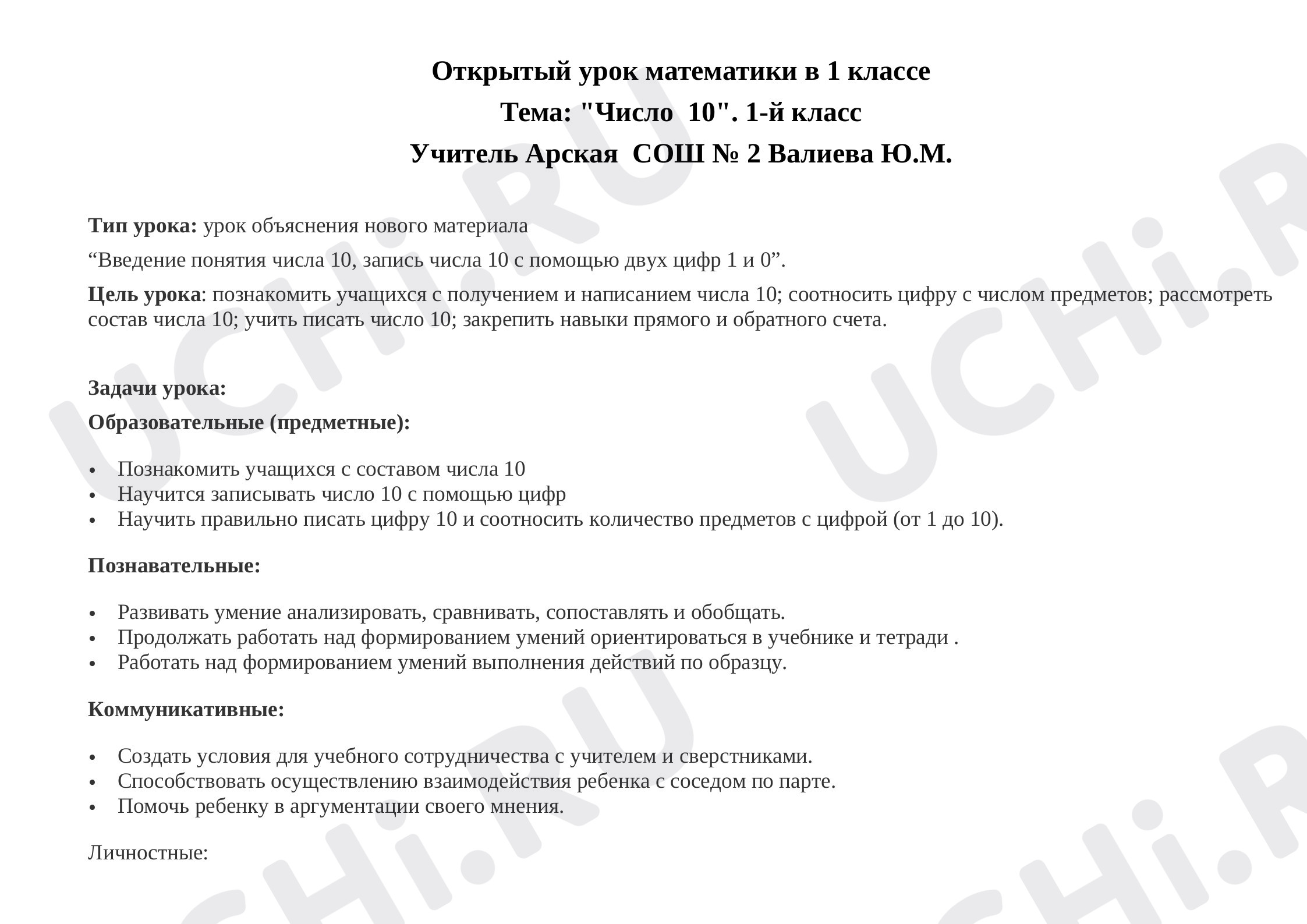 Открытый урок математики в 1 классе
Тема: "Число 10". 1-й класс
Учитель Арская СОШ № 2 Валиева Ю.М.

Тип урока: урок объяснения нового материала

"Введение понятия числа 10, запись числа 10 с помощью двух цифр 1 и 0".

Цель урока: познакомить учащихся с получением и написанием числа 10; соотносить цифру с числом предметов; рассмотреть состав числа 10; учить писать число 10; закрепить навыки прямого и обратного счета.

Задачи урока:

Образовательные (предметные):

• Познакомить учащихся с составом числа 10
• Научится записывать число 10 с помощью цифр
• Научить правильно писать цифру 10 и соотносить количество предметов с цифрой (от 1 до 10).

Познавательные:

• Развивать умение анализировать, сравнивать, сопоставлять и обобщать.
• Продолжать работать над формированием умений ориентироваться в учебнике и тетради .
• Работать над формированием умений выполнения действий по образцу.

Коммуникативные:

• Создать условия для учебного сотрудничества с учителем и сверстниками.
• Способствовать осуществлению взаимодействия ребенка с соседом по парте.
• Помочь ребенку в аргументации своего мнения.

Личностные:

UCHi.RU